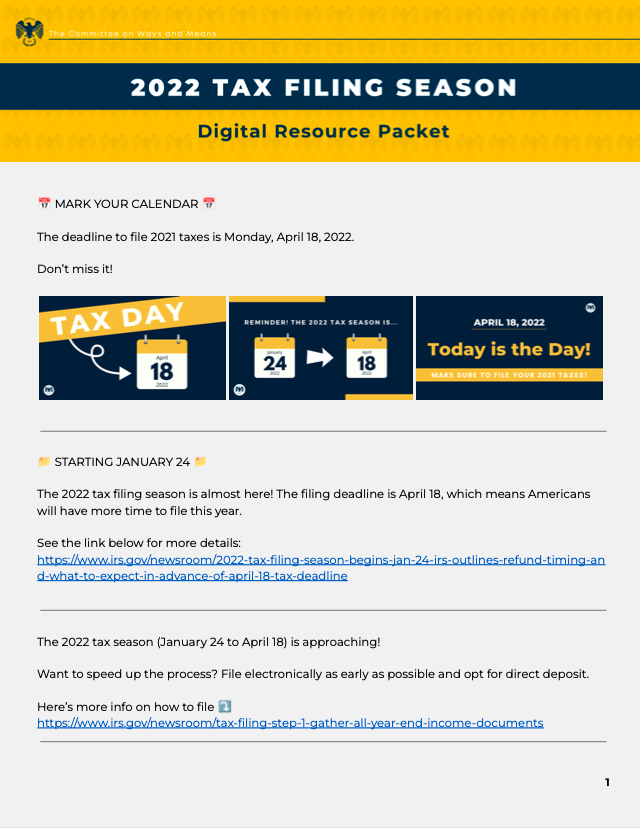 The Committee on Ways and Means

2022 TAX FILING SEASON

Digital Resource Packet

📅 MARK YOUR CALENDAR 📅

The deadline to file 2021 taxes is Monday, April 18, 2022.

Don't miss it!

TAX DAY

April
18
2022

REMINDER! THE 2022 TAX SEASON IS...

January
24
2022

April
18
2022

APRIL 18, 2022

Today is the Day!

MAKE SURE TO FILE YOUR 2021 TAXES!

📁 STARTING JANUARY 24 📁

The 2022 tax filing season is almost here! The filing deadline is April 18, which means Americans will have more time to file this year.

See the link below for more details:
https://www.irs.gov/newsroom/2022-tax-filing-season-begins-jan-24-irs-outlines-refund-timing-and-what-to-expect-in-advance-of-april-18-tax-deadline

The 2022 tax season (January 24 to April 18) is approaching!

Want to speed up the process? File electronically as early as possible and opt for direct deposit.

Here's more info on how to file ⤵️
https://www.irs.gov/newsroom/tax-filing-step-1-gather-all-year-end-income-documents

1